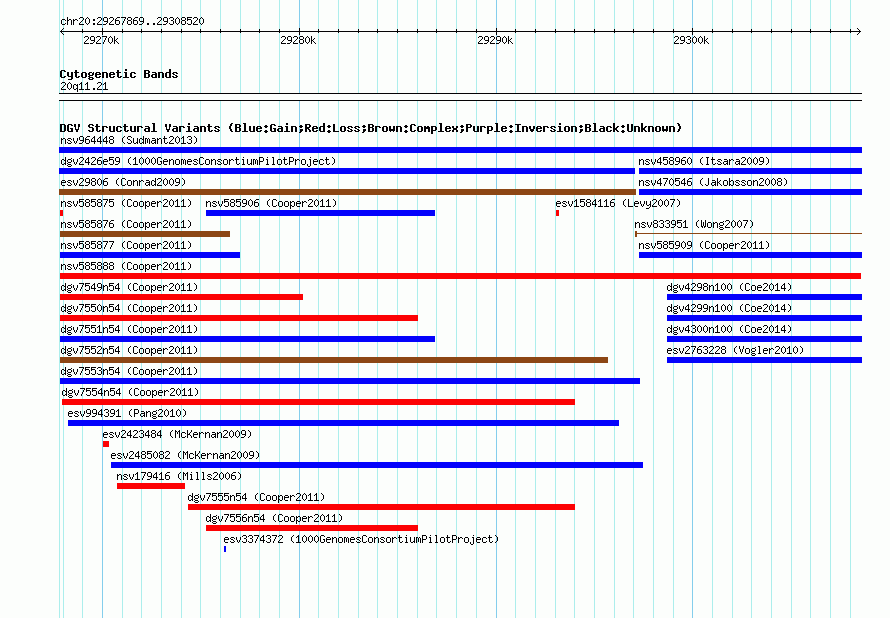 chr20:29267869..29308520

29270k 29280k 29290k 29300k

Cytogenetic Bands
20q11.21

DGV Structural Variants (Blue:Gain;Red:Loss;Brown:Complex;Purple:Inversion;Black:Unknown)
nsv964448 (Sudmant2013)
dgv2426e59 (1000GenomesConsortiumPilotProject)
nsv458960 (Itsara2009)
esv29806 (Conrad2009)
nsv470546 (Jakobsson2008)
nsv585875 (Cooper2011)
nsv585906 (Cooper2011)
esv1584116 (Levy2007)
nsv585876 (Cooper2011)
nsv833951 (Wong2007)
nsv585877 (Cooper2011)
nsv585909 (Cooper2011)
nsv585888 (Cooper2011)
dgv7549n54 (Cooper2011)
dgv4298n100 (Coe2014)
dgv7550n54 (Cooper2011)
dgv4299n100 (Coe2014)
dgv7551n54 (Cooper2011)
dgv4300n100 (Coe2014)
dgv7552n54 (Cooper2011)
esv2763228 (Vogler2010)
dgv7553n54 (Cooper2011)
dgv7554n54 (Cooper2011)
esv994391 (Pang2010)
esv2423484 (McKernan2009)
esv2485082 (McKernan2009)
nsv179416 (Mills2006)
dgv7555n54 (Cooper2011)
dgv7556n54 (Cooper2011)
esv3374372 (1000GenomesConsortiumPilotProject)